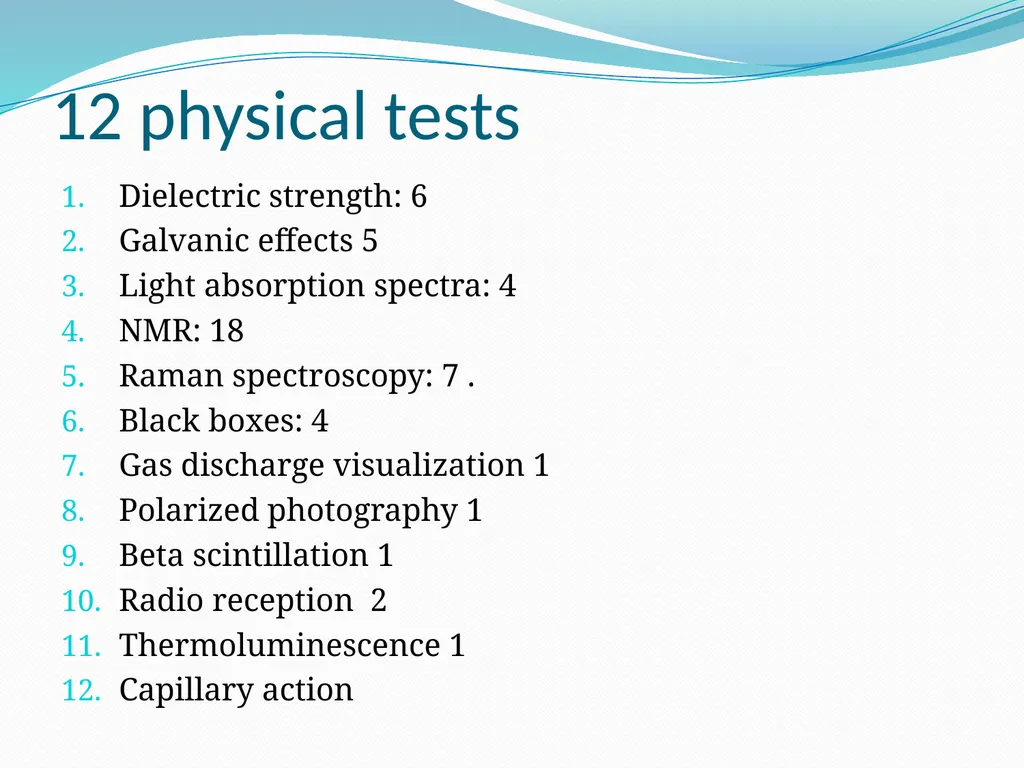 12 physical tests

1. Dielectric strength: 6
2. Galvanic effects 5
3. Light absorption spectra: 4
4. NMR: 18
5. Raman spectroscopy: 7 .
6. Black boxes: 4
7. Gas discharge visualization 1
8. Polarized photography 1
9. Beta scintillation 1
10. Radio reception 2
11. Thermoluminescence 1
12. Capillary action